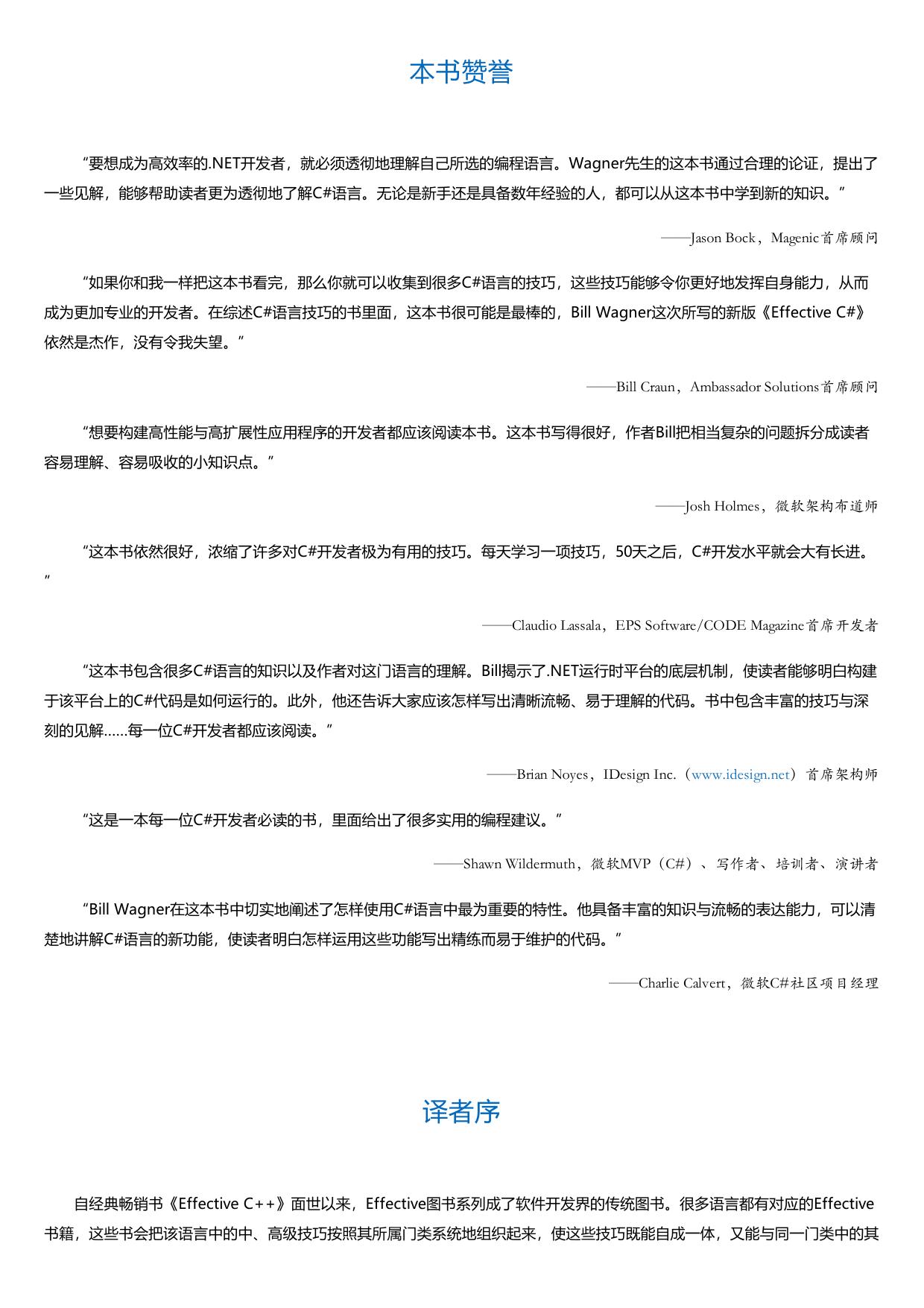 本书赞誉

“要想成为高效率的.NET开发者，就必须透彻地理解自己所选的编程语言。Wagner先生的这本书通过合理的论证，提出了一些见解，能够帮助读者更为透彻地了解C#语言。无论是新手还是具备数年经验的人，都可以从这本书中学到新的知识。”

——Jason Bock，Magenic首席顾问

“如果你和我一样把这本书看完，那么你就可以收集到很多C#语言的技巧，这些技巧能够令你更好地发挥自身能力，从而成为更加专业的开发者。在综述C#语言技巧的书里面，这本书很可能是最棒的，Bill Wagner这次所写的新版《Effective C#》依然是杰作，没有令我失望。”

——Bill Craun，Ambassador Solutions首席顾问

“想要构建高性能与高扩展性应用程序的开发者都应该阅读本书。这本书写得很好，作者Bill把相当复杂的问题拆分成读者容易理解、容易吸收的小知识点。”

——Josh Holmes，微软架构布道师

“这本书依然很好，浓缩了许多对C#开发者极为有用的技巧。每天学习一项技巧，50天之后，C#开发水平就会大有长进。”

——Claudio Lassala，EPS Software/CODE Magazine首席开发者

“这本书包含很多C#语言的知识以及作者对这门语言的理解。Bill揭示了.NET运行时平台的底层机制，使读者能够明白构建于该平台上的C#代码是如何运行的。此外，他还告诉大家应该怎样写出清晰流畅、易于理解的代码。书中包含丰富的技巧与深刻的见解......每一位C#开发者都应该阅读。”

——Brian Noyes，IDesign Inc.（www.idesign.net）首席架构师

“这是一本每一位C#开发者必读的书，里面给出了很多实用的编程建议。”

——Shawn Wildermuth，微软MVP（C#）、写作者、培训者、演讲者

“Bill Wagner在这本书中切实地阐述了怎样使用C#语言中最为重要的特性。他具备丰富的知识与流畅的表达能力，可以清楚地讲解C#语言的新功能，使读者明白怎样运用这些功能写出精练而易于维护的代码。”

——Charlie Calvert，微软C#社区项目经理

译者序

自经典畅销书《Effective C++》面世以来，Effective图书系列成了软件开发界的传统图书。很多语言都有对应的Effective书籍，这些书会把该语言中的中、高级技巧按照其所属门类系统地组织起来，使这些技巧既能自成一体，又能与同一门类中的其